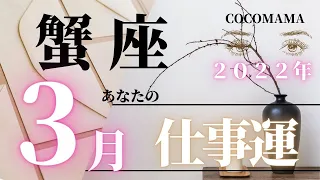 蟹座

COCOMAMA

２０２２年

あなたの

3月

仕事運